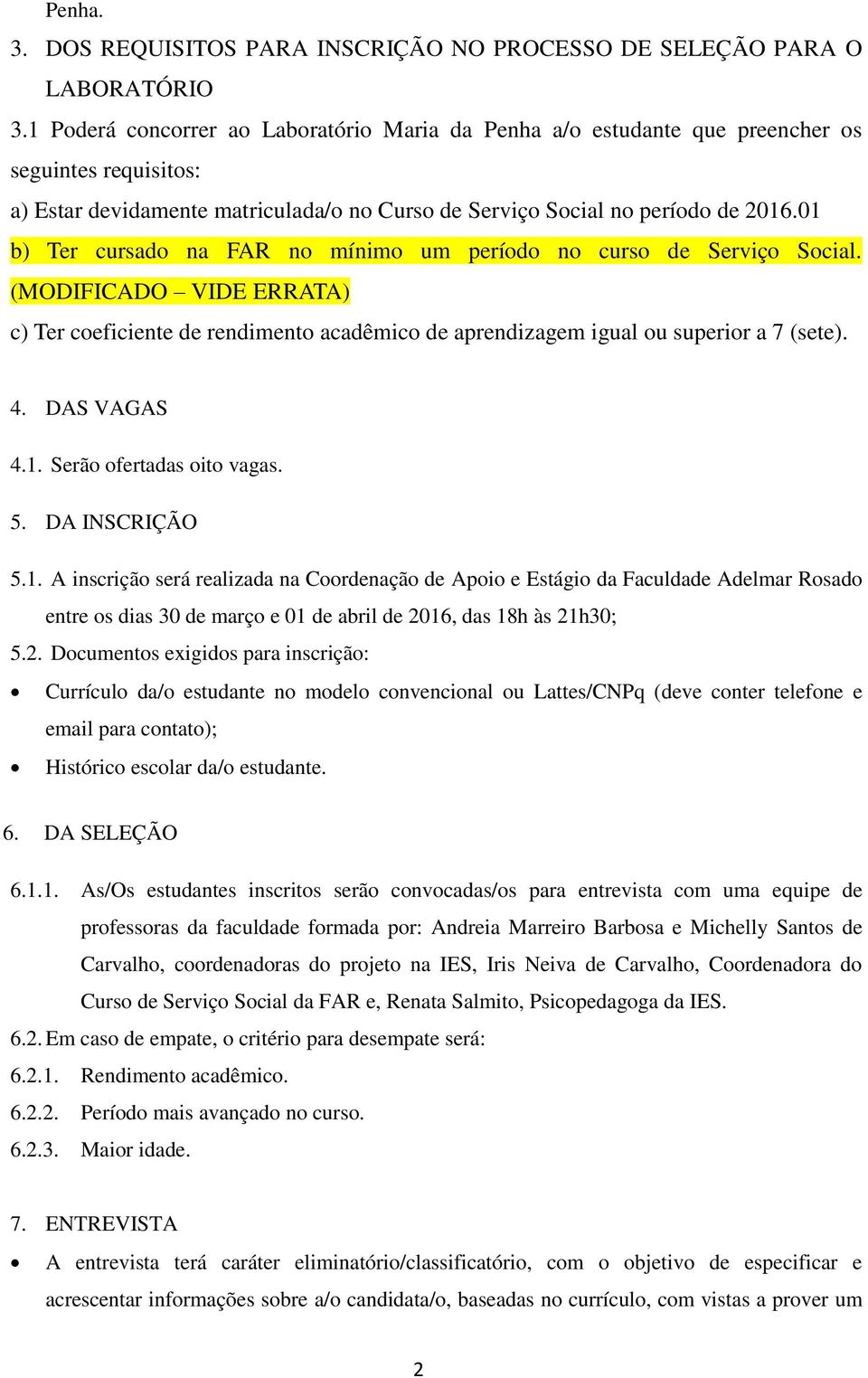 Penha.

3. DOS REQUISITOS PARA INSCRIÇÃO NO PROCESSO DE SELEÇÃO PARA O LABORATÓRIO

3.1 Poderá concorrer ao Laboratório Maria da Penha a/o estudante que preencher os seguintes requisitos:

a) Estar devidamente matriculada/o no Curso de Serviço Social no período de 2016.01

b) Ter cursado na FAR no mínimo um período no curso de Serviço Social. (MODIFICADO – VIDE ERRATA)

c) Ter coeficiente de rendimento acadêmico de aprendizagem igual ou superior a 7 (sete).

4. DAS VAGAS

4.1. Serão ofertadas oito vagas.

5. DA INSCRIÇÃO

5.1. A inscrição será realizada na Coordenação de Apoio e Estágio da Faculdade Adelmar Rosado entre os dias 30 de março e 01 de abril de 2016, das 18h às 21h30;

5.2. Documentos exigidos para inscrição:

• Currículo da/o estudante no modelo convencional ou Lattes/CNPq (deve conter telefone e email para contato);

• Histórico escolar da/o estudante.

6. DA SELEÇÃO

6.1.1. As/Os estudantes inscritos serão convocadas/os para entrevista com uma equipe de professoras da faculdade formada por: Andreia Marreiro Barbosa e Michelly Santos de Carvalho, coordenadoras do projeto na IES, Iris Neiva de Carvalho, Coordenadora do Curso de Serviço Social da FAR e, Renata Salmito, Psicopedagoga da IES.

6.2. Em caso de empate, o critério para desempate será:

6.2.1. Rendimento acadêmico.

6.2.2. Período mais avançado no curso.

6.2.3. Maior idade.

7. ENTREVISTA

• A entrevista terá caráter eliminatório/classificatório, com o objetivo de especificar e acrescentar informações sobre a/o candidata/o, baseadas no currículo, com vistas a prover um

2